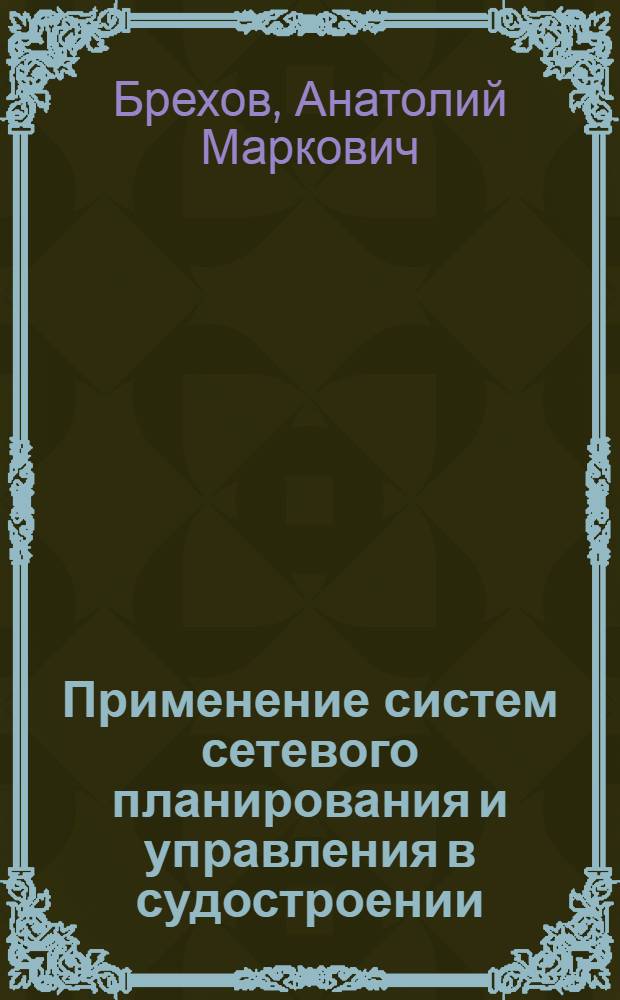 Брехов, Анатолий Маркович

Применение систем сетевого планирования и управления в судостроении